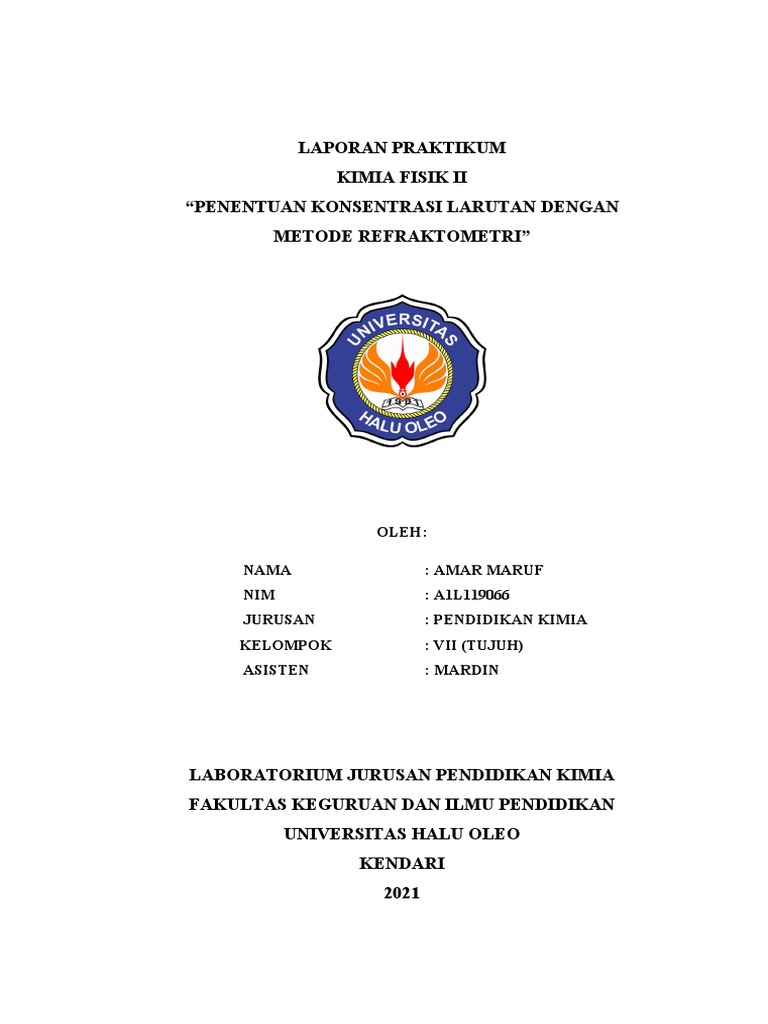 LAPORAN PRAKTIKUM
KIMIA FISIK II
“PENENTUAN KONSENTRASI LARUTAN DENGAN METODE REFRAKTOMETRI”

UNIVERSITAS
HALU OLEO

OLEH:

NAMA : AMAR MARUF
NIM : A1L119066
JURUSAN : PENDIDIKAN KIMIA
KELOMPOK : VII (TUJUH)
ASISTEN : MARDIN

LABORATORIUM JURUSAN PENDIDIKAN KIMIA
FAKULTAS KEGURUAN DAN ILMU PENDIDIKAN
UNIVERSITAS HALU OLEO
KENDARI
2021